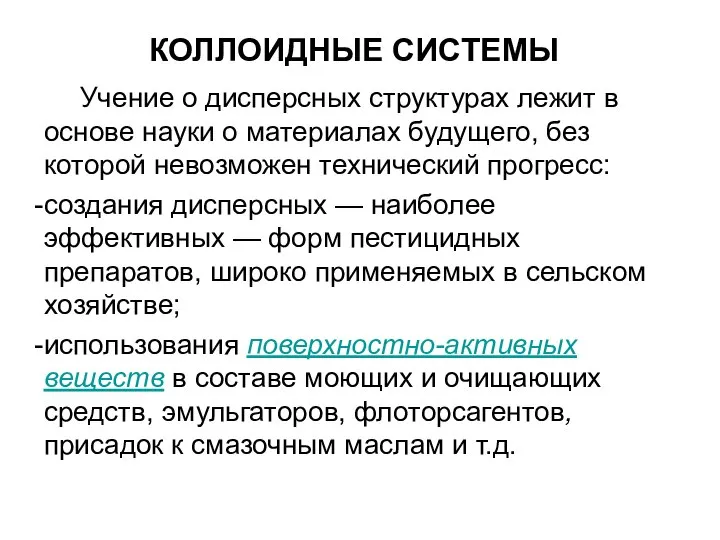 КОЛЛОИДНЫЕ СИСТЕМЫ

Учение о дисперсных структурах лежит в основе науки о материалах будущего, без которой невозможен технический прогресс:

-создания дисперсных — наиболее эффективных — форм пестицидных препаратов, широко применяемых в сельском хозяйстве;

-использования поверхностно-активных веществ в составе моющих и очищающих средств, эмульгаторов, флоторсагентов, присадок к смазочным маслам и т.д.